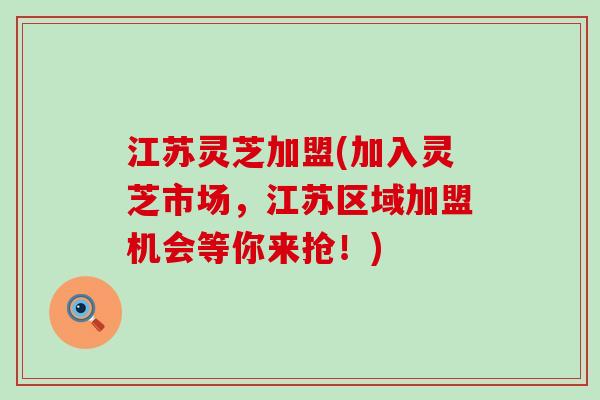 江苏灵芝加盟(加入灵芝市场，江苏区域加盟机会等你来抢！)